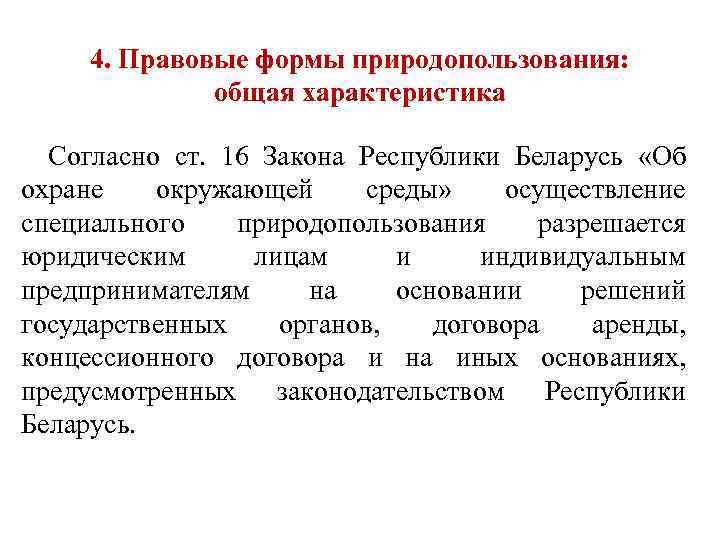 4. Правовые формы природопользования: общая характеристика

Согласно ст. 16 Закона Республики Беларусь «Об охране окружающей среды» осуществление специального природопользования разрешается юридическим лицам и индивидуальным предпринимателям на основании решений государственных органов, договора аренды, концессионного договора и на иных основаниях, предусмотренных законодательством Республики Беларусь.